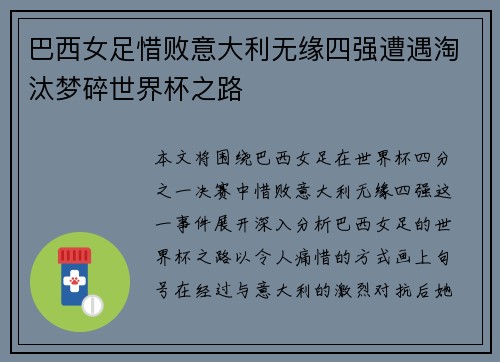 巴西女足惜败意大利无缘四强遭遇淘汰梦碎世界杯之路

本文将围绕巴西女足在世界杯四分之一决赛中惜败意大利无缘四强这一事件展开深入分析巴西女足的世界杯之路以令人痛惜的方式画上句号在经过与意大利的激烈对抗后她